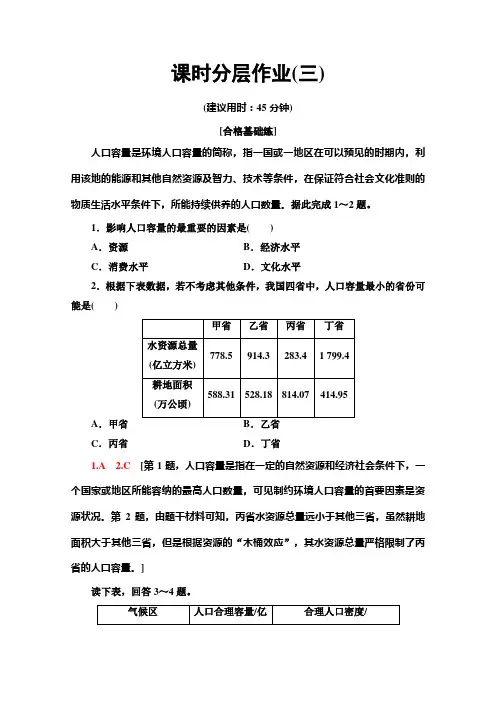 课时分层作业(三)

(建议用时：45 分钟)

[合格基础练]

人口容量是环境人口容量的简称，指一国或一地区在可以预见的时期内，利用该地的能源和其他自然资源及智力、技术等条件，在保证符合社会文化准则的物质生活水平条件下，所能持续供养的人口数量。据此完成 1～2 题。

1．影响人口容量的最重要的因素是(　　)

A．资源　　B．经济水平

C．消费水平　　D．文化水平

2．根据下表数据，若不考虑其他条件，我国四省中，人口容量最小的省份可能是(　　)

| | 甲省 | 乙省 | 丙省 | 丁省 |
|---|---|---|---|---|
| 水资源总量(亿立方米) | 778.5 | 914.3 | 283.4 | 1 799.4 |
| 耕地面积(万公顷) | 588.31 | 528.18 | 814.07 | 414.95 |

A．甲省　　B．乙省

C．丙省　　D．丁省

1.A　2.C　[第 1 题，人口容量是指在一定的自然资源和经济社会条件下，一个国家或地区所能容纳的最高人口数量，可见制约环境人口容量的首要因素是资源状况。第 2 题，由题干材料可知，丙省水资源总量远小于其他三省，虽然耕地面积大于其他三省，但是根据资源的“木桶效应”，其水资源总量严格限制了丙省的人口容量。]

读下表，回答 3～4 题。

| 气候区 | 人口合理容量/亿 | 合理人口密度/ |
|---|---|---|